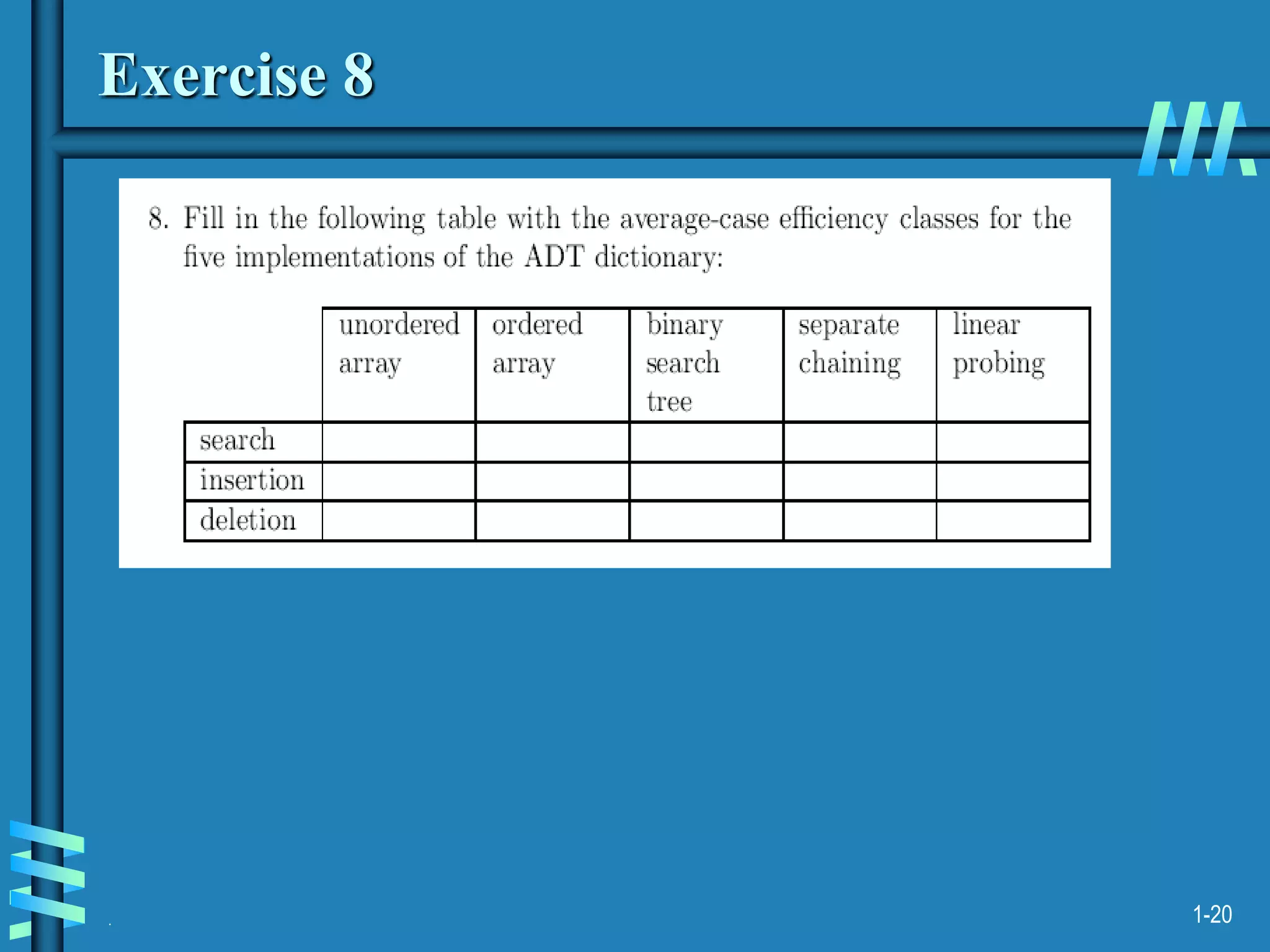 Exercise 8

8. Fill in the following table with the average-case efficiency classes for the five implementations of the ADT dictionary:

| | unordered array | ordered array | binary search tree | separate chaining | linear probing |
|---|---|---|---|---|---|
| search | | | | | |
| insertion | | | | | |
| deletion | | | | | |

1-20